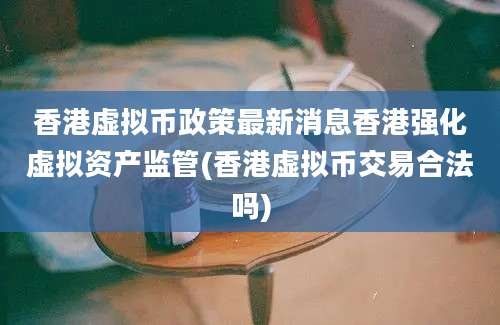 香港虚拟币政策最新消息香港强化虚拟资产监管(香港虚拟币交易合法吗)